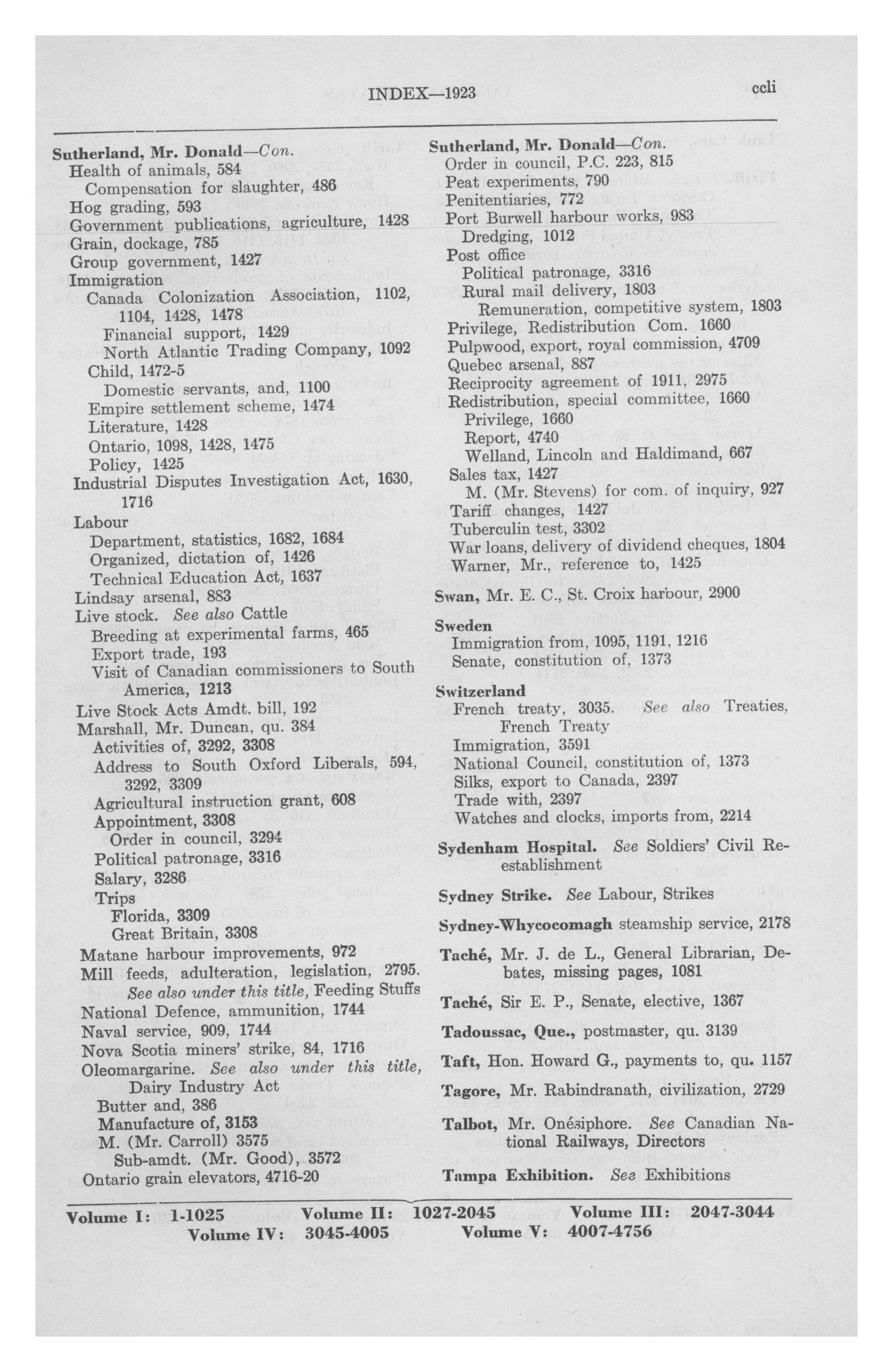 INDEX—1923 ccli

Sutherland, Mr. Donald—Con.
Health of animals, 584
Compensation for slaughter, 486
Hog grading, 593
Government publications, agriculture, 1428
Grain, dockage, 785
Group government, 1427
Immigration
Canada Colonization Association, 1102, 1104, 1428, 1478
Financial support, 1429
North Atlantic Trading Company, 1092
Child, 1472-5
Domestic servants, and, 1100
Empire settlement scheme, 1474
Literature, 1428
Ontario, 1098, 1428, 1475
Policy, 1425
Industrial Disputes Investigation Act, 1630, 1716
Labour
Department, statistics, 1682, 1684
Organized, dictation of, 1426
Technical Education Act, 1637
Lindsay arsenal, 883
Live stock. See also Cattle
Breeding at experimental farms, 465
Export trade, 193
Visit of Canadian commissioners to South America, 1213
Live Stock Acts Amdt. bill, 192
Marshall, Mr. Duncan, qu. 384
Activities of, 3292, 3308
Address to South Oxford Liberals, 594, 3292, 3309
Agricultural instruction grant, 608
Appointment, 3308
Order in council, 3294
Political patronage, 3316
Salary, 3286
Trips
Florida, 3309
Great Britain, 3308
Matane harbour improvements, 972
Mill feeds, adulteration, legislation, 2795. See also under this title, Feeding Stuffs
National Defence, ammunition, 1744
Naval service, 909, 1744
Nova Scotia miners' strike, 84, 1716
Oleomargarine. See also under this title, Dairy Industry Act
Butter and, 386
Manufacture of, 3153
M. (Mr. Carroll) 3575
Sub-amdt. (Mr. Good), 3572
Ontario grain elevators, 4716-20

Sutherland, Mr. Donald—Con.
Order in council, P.C. 223, 815
Peat experiments, 790
Penitentiaries, 772
Port Burwell harbour works, 983
Dredging, 1012
Post office
Political patronage, 3316
Rural mail delivery, 1803
Remuneration, competitive system, 1803
Privilege, Redistribution Com. 1660
Pulpwood, export, royal commission, 4709
Quebec arsenal, 887
Reciprocity agreement of 1911, 2975
Redistribution, special committee, 1660
Privilege, 1660
Report, 4740
Welland, Lincoln and Haldimand, 667
Sales tax, 1427
M. (Mr. Stevens) for com. of inquiry, 927
Tariff changes, 1427
Tuberculin test, 3302
War loans, delivery of dividend cheques, 1804
Warner, Mr., reference to, 1425

Swan, Mr. E. C., St. Croix harbour, 2900

Sweden
Immigration from, 1095, 1191, 1216
Senate, constitution of, 1373

Switzerland
French treaty, 3035. See also Treaties, French Treaty
Immigration, 3591
National Council, constitution of, 1373
Silks, export to Canada, 2397
Trade with, 2397
Watches and clocks, imports from, 2214

Sydenham Hospital. See Soldiers' Civil Re-establishment

Sydney Strike. See Labour, Strikes

Sydney-Whycocomagh steamship service, 2178

Taché, Mr. J. de L., General Librarian, Debates, missing pages, 1081

Taché, Sir E. P., Senate, elective, 1367

Tadoussac, Que., postmaster, qu. 3139

Taft, Hon. Howard G., payments to, qu. 1157

Tagore, Mr. Rabindranath, civilization, 2729

Talbot, Mr. Onésiphore. See Canadian National Railways, Directors

Tampa Exhibition. See Exhibitions

Volume I: 1-1025 Volume II: 1027-2045 Volume III: 2047-3044
Volume IV: 3045-4005 Volume V: 4007-4756